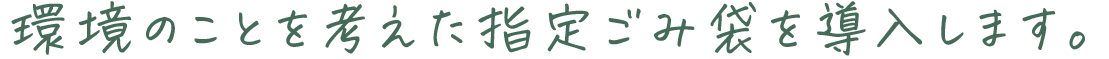 環境のことを考えた指定ごみ袋を導入します。